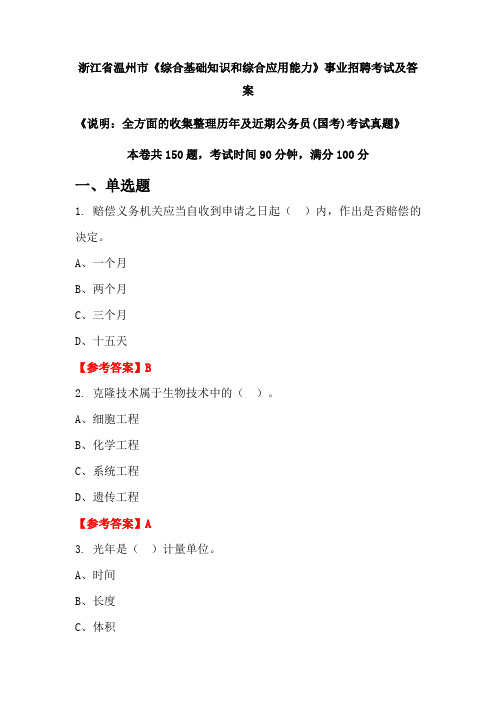 浙江省温州市《综合基础知识和综合应用能力》事业招聘考试及答案

《说明：全方面的收集整理历年及近期公务员(国考)考试真题》

本卷共 150 题，考试时间 90 分钟，满分 100 分

一、单选题

1. 赔偿义务机关应当自收到申请之日起（ ）内，作出是否赔偿的决定。

A、一个月

B、两个月

C、三个月

D、十五天

【参考答案】B

2. 克隆技术属于生物技术中的（ ）。

A、细胞工程

B、化学工程

C、系统工程

D、遗传工程

【参考答案】A

3. 光年是（ ）计量单位。

A、时间

B、长度

C、体积